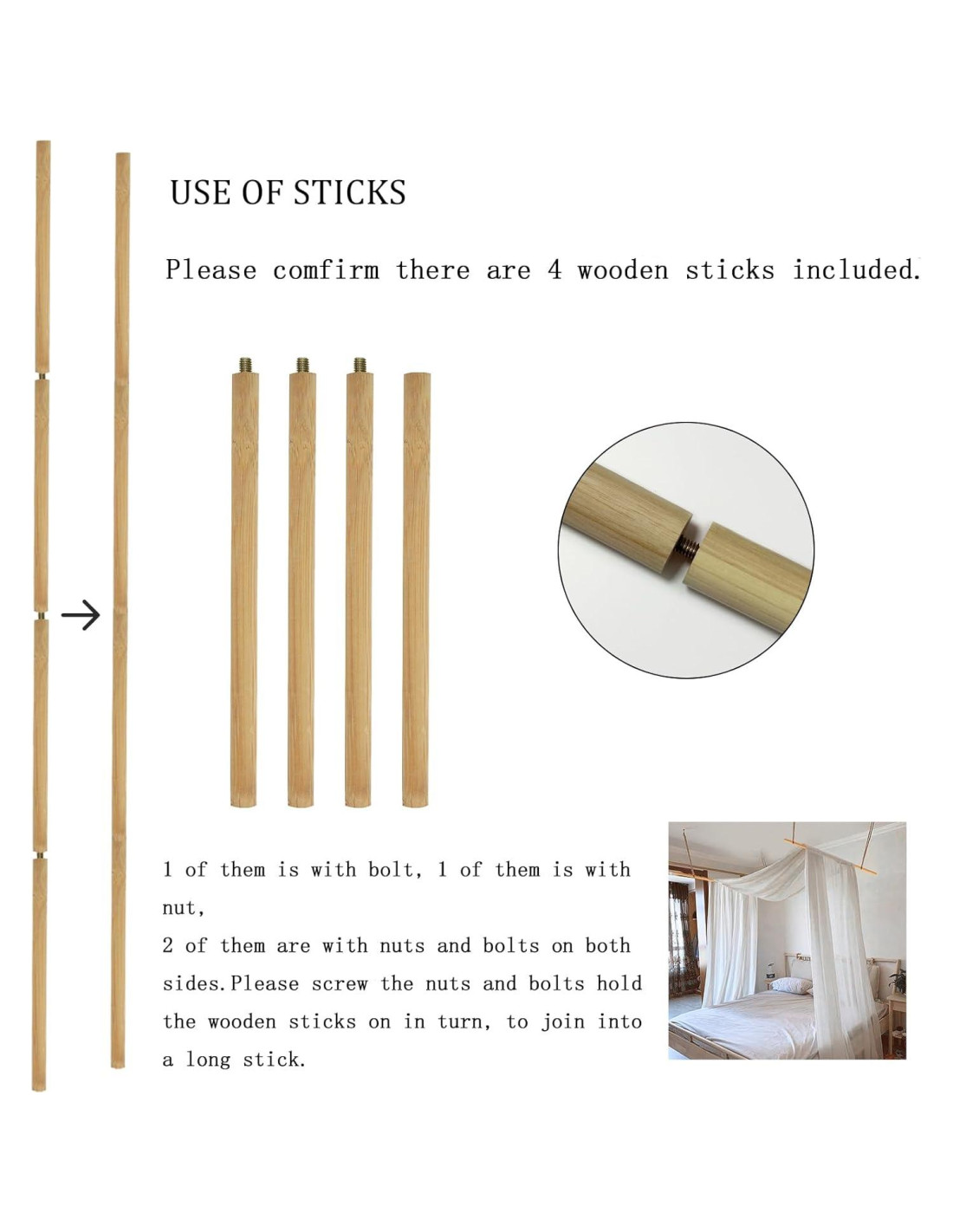 USE OF STICKS

Please comfirm there are 4 wooden sticks included.

1 of them is with bolt, 1 of them is with nut,
2 of them are with nuts and bolts on both sides.Please screw the nuts and bolts hold the wooden sticks on in turn, to join into a long stick.